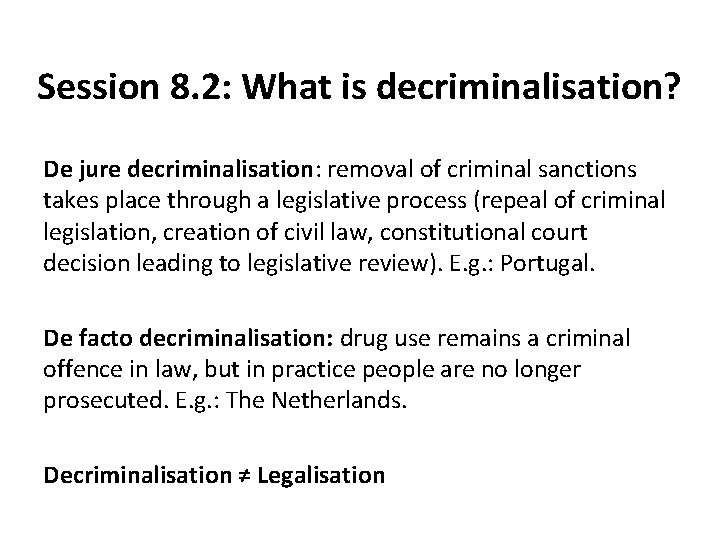 Session 8.2: What is decriminalisation?

De jure decriminalisation: removal of criminal sanctions takes place through a legislative process (repeal of criminal legislation, creation of civil law, constitutional court decision leading to legislative review). E.g.: Portugal.

De facto decriminalisation: drug use remains a criminal offence in law, but in practice people are no longer prosecuted. E.g.: The Netherlands.

Decriminalisation ≠ Legalisation